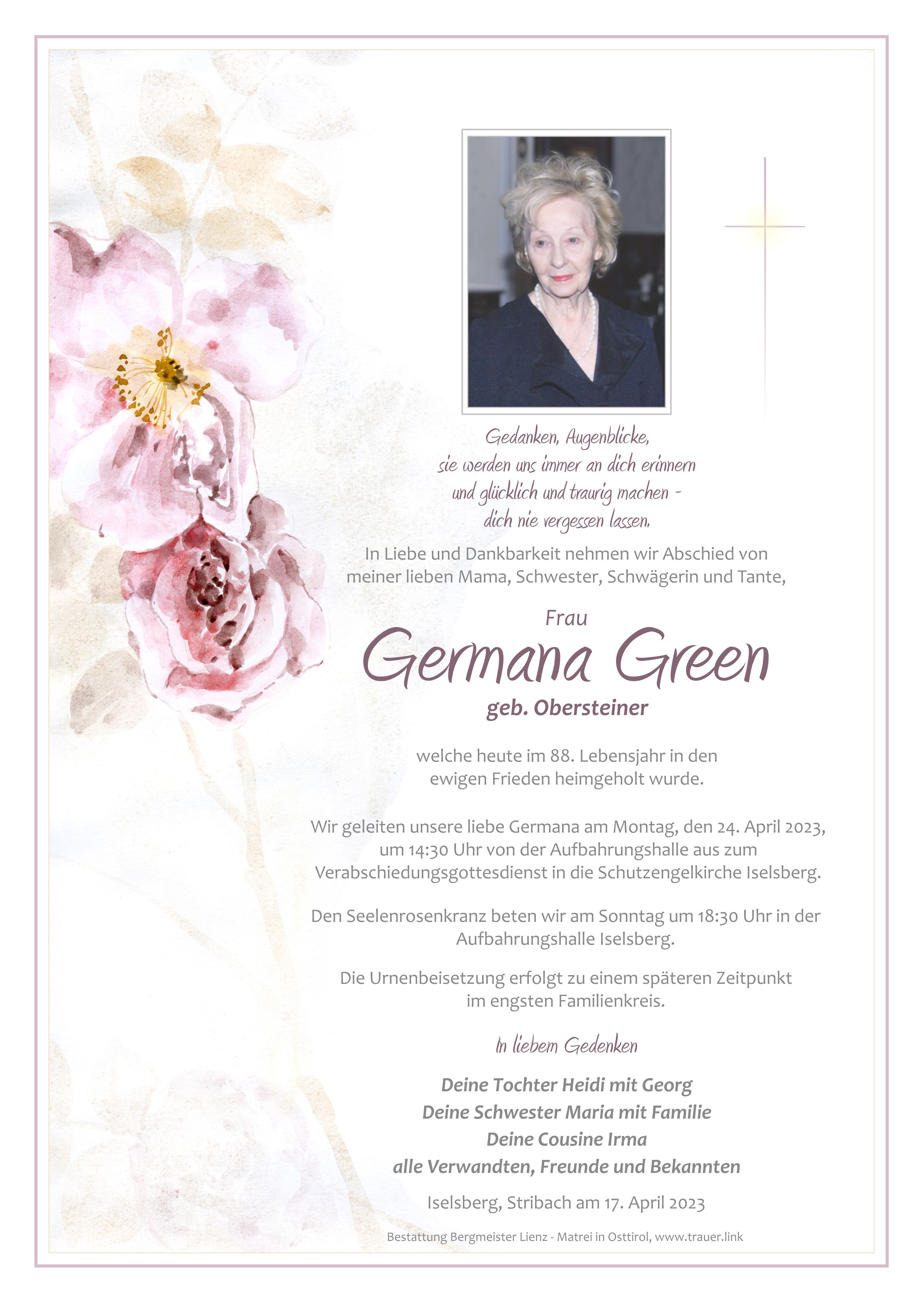 Gedanken, Augenblicke,
sie werden uns immer an dich erinnern
und glücklich und traurig machen -
dich nie vergessen lassen.

In Liebe und Dankbarkeit nehmen wir Abschied von meiner lieben Mama, Schwester, Schwägerin und Tante,

Frau

Germana Green

geb. Obersteiner

welche heute im 88. Lebensjahr in den ewigen Frieden heimgeholt wurde.

Wir geleiten unsere liebe Germana am Montag, den 24. April 2023, um 14:30 Uhr von der Aufbahrungshalle aus zum Verabschiedungsgottesdienst in die Schutzengelkirche Iselsberg.

Den Seelenrosenkranz beten wir am Sonntag um 18:30 Uhr in der Aufbahrungshalle Iselsberg.

Die Urnenbeisetzung erfolgt zu einem späteren Zeitpunkt im engsten Familienkreis.

In liebem Gedenken

Deine Tochter Heidi mit Georg
Deine Schwester Maria mit Familie
Deine Cousine Irma
alle Verwandten, Freunde und Bekannten

Iselsberg, Stribach am 17. April 2023

Bestattung Bergmeister Lienz - Matrei in Osttirol, www.trauer.link